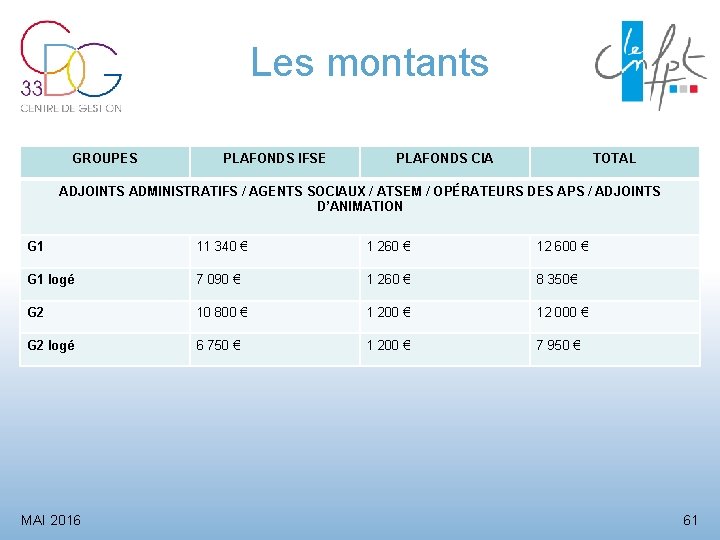 CDG 33 CENTRE DE GESTION

Les montants

le cnfpt

| GROUPES | PLAFONDS IFSE | PLAFONDS CIA | TOTAL |
|---|---|---|---|
| ADJOINTS ADMINISTRATIFS / AGENTS SOCIAUX / ATSEM / OPÉRATEURS DES APS / ADJOINTS D'ANIMATION | | | |
| G1 | 11 340 € | 1 260 € | 12 600 € |
| G1 logé | 7 090 € | 1 260 € | 8 350€ |
| G2 | 10 800 € | 1 200 € | 12 000 € |
| G2 logé | 6 750 € | 1 200 € | 7 950 € |

MAI 2016

61